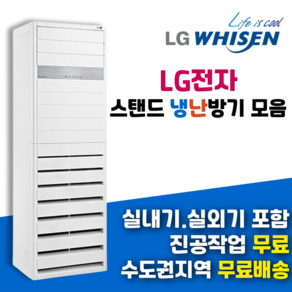 Life is cool
LG WHISEN

LG전자
스탠드 냉난방기 모음

실내기.실외기 포함
진공작업 무료
수도권지역 무료배송